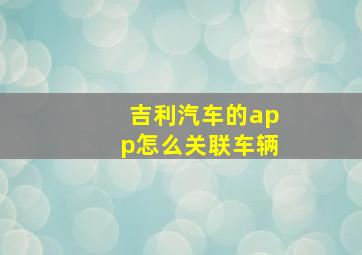 吉利汽车的app怎么关联车辆